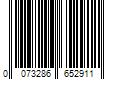 0 073286 652911